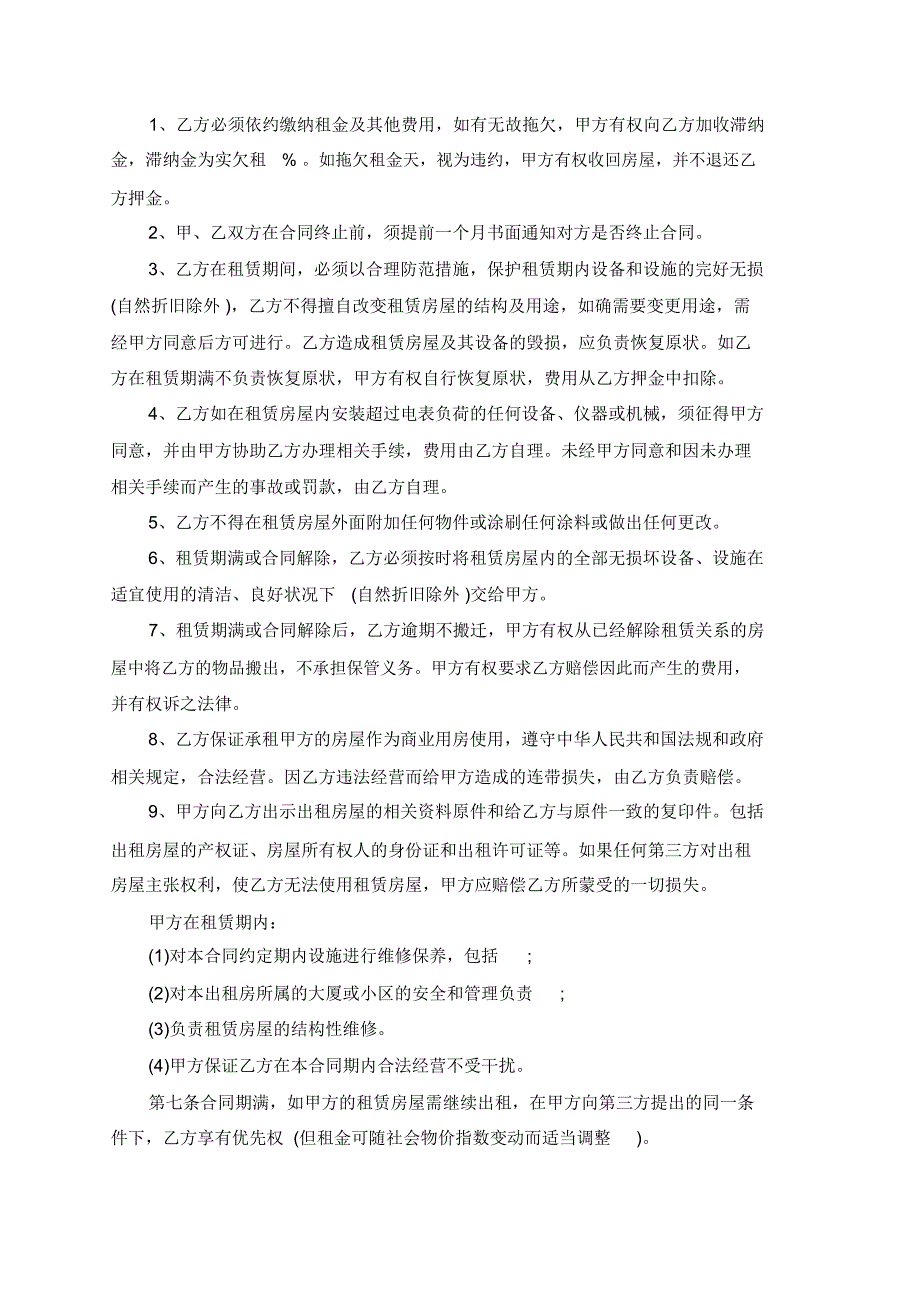 1、乙方必须依约缴纳租金及其他费用，如有无故拖欠，甲方有权向乙方加收滞纳金，滞纳金为实欠租 %。如拖欠租金天，视为违约，甲方有权收回房屋，并不退还乙方押金。

2、甲、乙双方在合同终止前，须提前一个月书面通知对方是否终止合同。

3、乙方在租赁期间，必须以合理防范措施，保护租赁期内设备和设施的完好无损(自然折旧除外)，乙方不得擅自改变租赁房屋的结构及用途，如确需要变更用途，需经甲方同意后方可进行。乙方造成租赁房屋及其设备的毁损，应负责恢复原状。如乙方在租赁期满不负责恢复原状，甲方有权自行恢复原状，费用从乙方押金中扣除。

4、乙方如在租赁房屋内安装超过电表负荷的任何设备、仪器或机械，须征得甲方同意，并由甲方协助乙方办理相关手续，费用由乙方自理。未经甲方同意和因未办理相关手续而产生的事故或罚款，由乙方自理。

5、乙方不得在租赁房屋外面附加任何物件或涂刷任何涂料或做出任何更改。

6、租赁期满或合同解除，乙方必须按时将租赁房屋内的全部无损坏设备、设施在适宜使用的清洁、良好状况下 (自然折旧除外)交给甲方。

7、租赁期满或合同解除后，乙方逾期不搬迁，甲方有权从已经解除租赁关系的房屋中将乙方的物品搬出，不承担保管义务。甲方有权要求乙方赔偿因此而产生的费用，并有权诉之法律。

8、乙方保证承租甲方的房屋作为商业用房使用，遵守中华人民共和国法规和政府相关规定，合法经营。因乙方违法经营而给甲方造成的连带损失，由乙方负责赔偿。

9、甲方向乙方出示出租房屋的相关资料原件和给乙方与原件一致的复印件。包括出租房屋的产权证、房屋所有权人的身份证和出租许可证等。如果任何第三方对出租房屋主张权利，使乙方无法使用租赁房屋，甲方应赔偿乙方所蒙受的一切损失。

甲方在租赁期内：

(1)对本合同约定期内设施进行维修保养，包括 ;

(2)对本出租房所属的大厦或小区的安全和管理负责 ;

(3)负责租赁房屋的结构性维修。

(4)甲方保证乙方在本合同期内合法经营不受干扰。

第七条合同期满，如甲方的租赁房屋需继续出租，在甲方向第三方提出的同一条件下，乙方享有优先权 (但租金可随社会物价指数变动而适当调整 )。